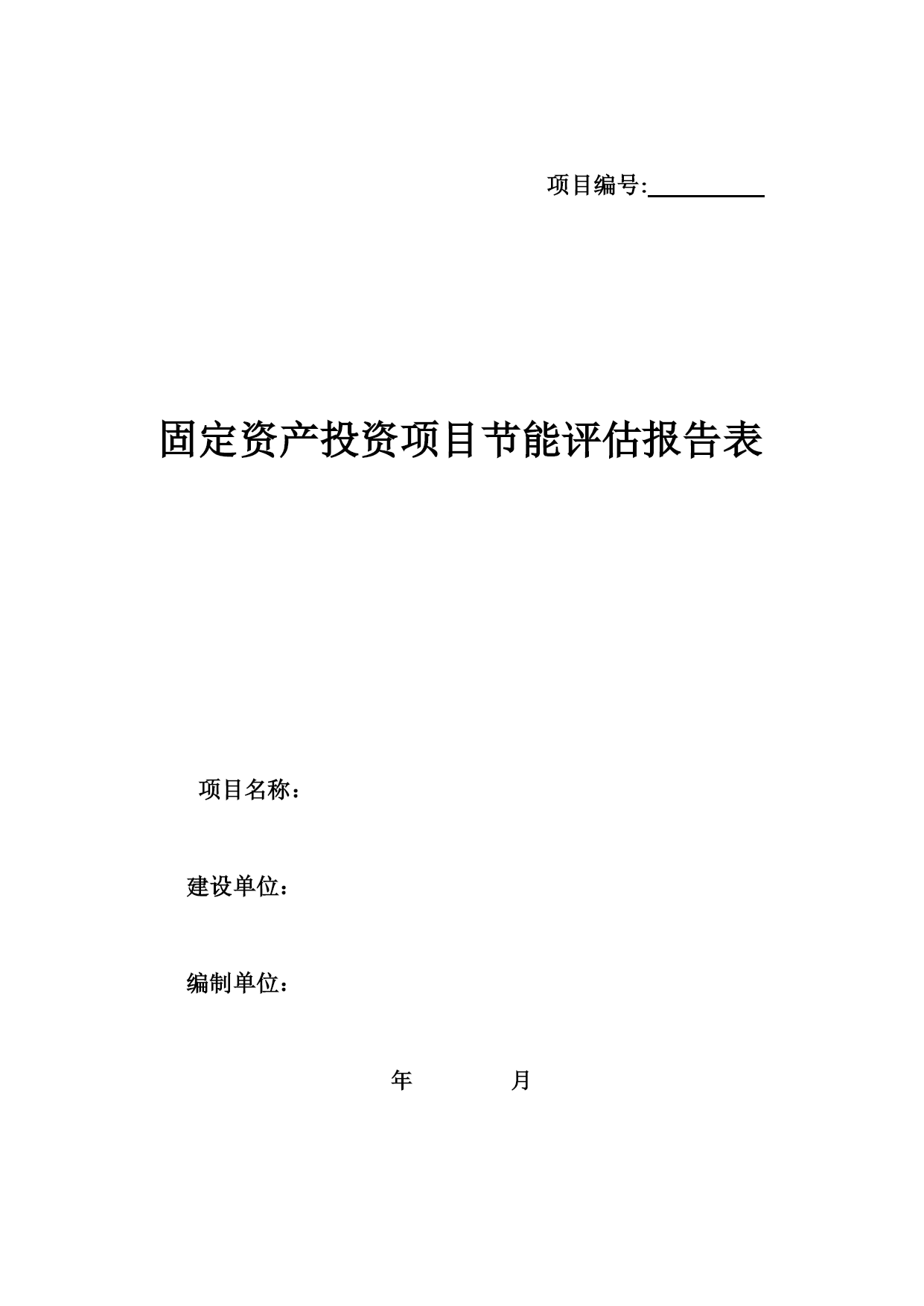 项目编号:__________

固定资产投资项目节能评估报告表

项目名称：

建设单位：

编制单位：

年 月